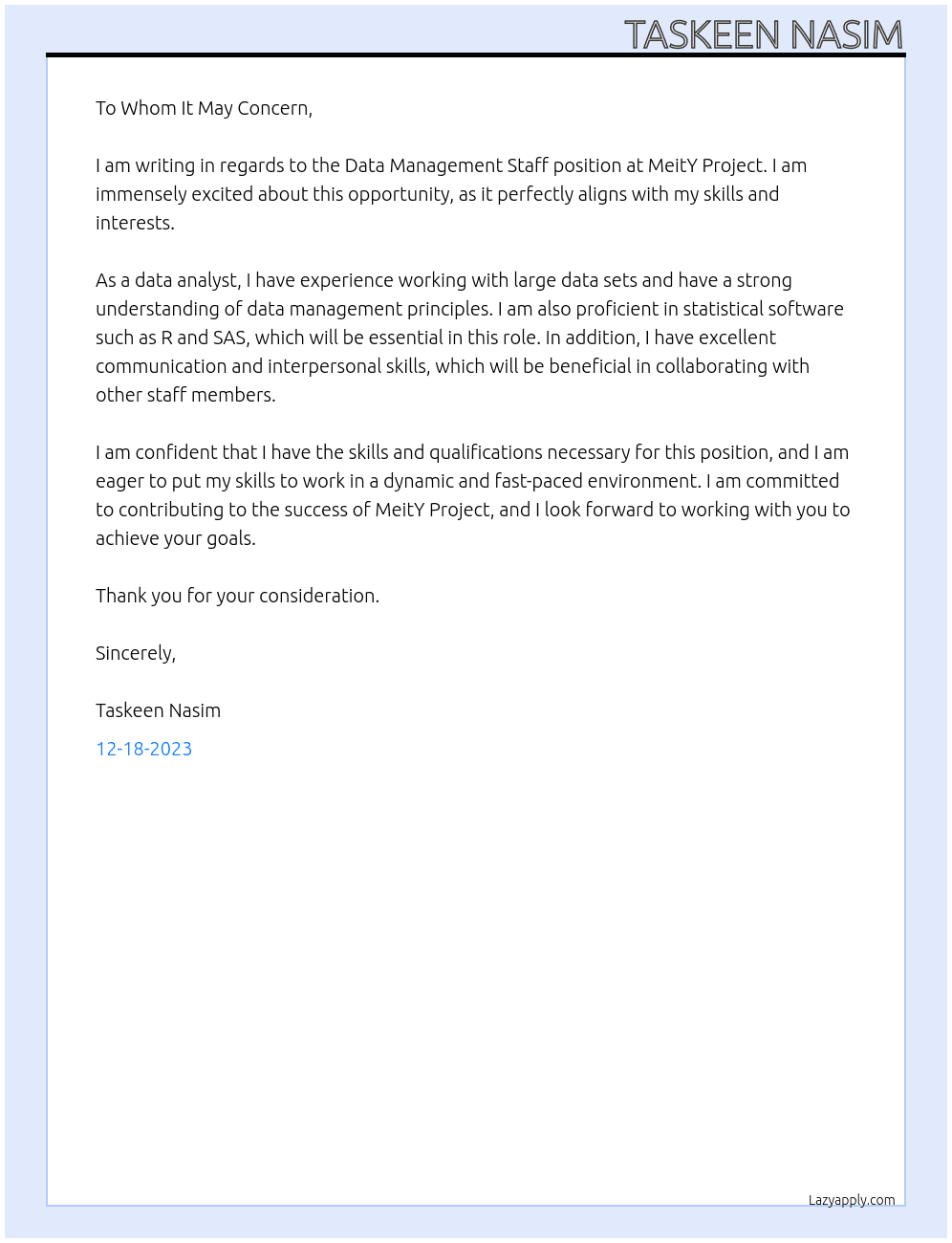 TASKEEN NASIM

To Whom It May Concern,

I am writing in regards to the Data Management Staff position at MeitY Project. I am immensely excited about this opportunity, as it perfectly aligns with my skills and interests.

As a data analyst, I have experience working with large data sets and have a strong understanding of data management principles. I am also proficient in statistical software such as R and SAS, which will be essential in this role. In addition, I have excellent communication and interpersonal skills, which will be beneficial in collaborating with other staff members.

I am confident that I have the skills and qualifications necessary for this position, and I am eager to put my skills to work in a dynamic and fast-paced environment. I am committed to contributing to the success of MeitY Project, and I look forward to working with you to achieve your goals.

Thank you for your consideration.

Sincerely,

Taskeen Nasim

12-18-2023

Lazyapply.com